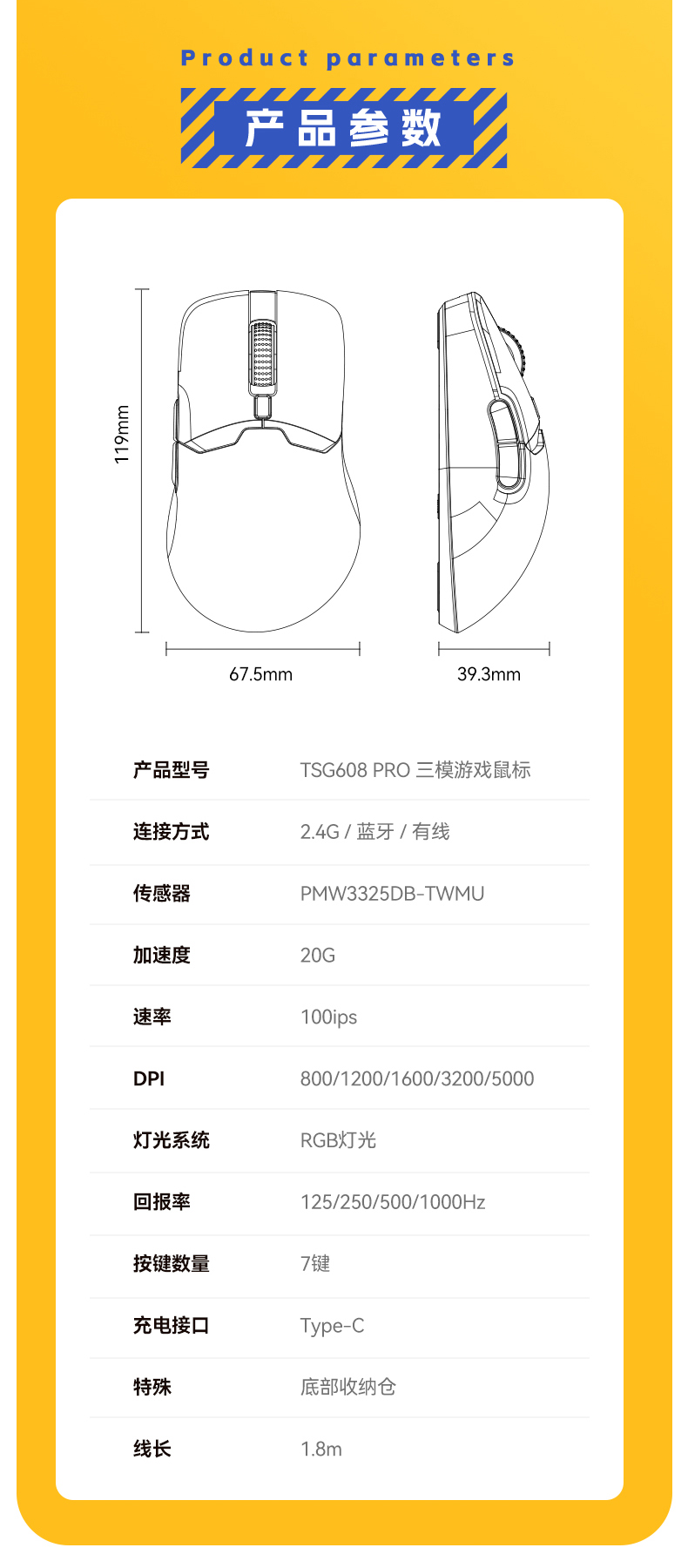 Product parameters

产品参数

119mm

67.5mm

39.3mm

产品型号 TSG608 PRO 三模游戏鼠标

连接方式 2.4G / 蓝牙 / 有线

传感器 PMW3325DB-TWMU

加速度 20G

速率 100ips

DPI 800/1200/1600/3200/5000

灯光系统 RGB灯光

回报率 125/250/500/1000Hz

按键数量 7键

充电接口 Type-C

特殊 底部收纳仓

线长 1.8m